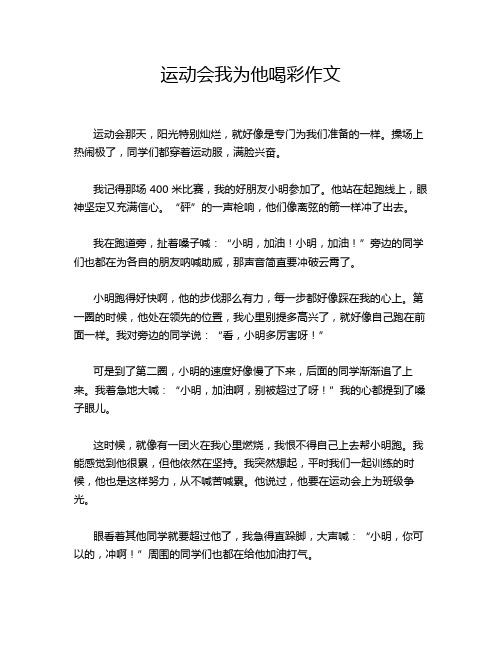 运动会我为他喝彩作文

运动会那天，阳光特别灿烂，就好像是专门为我们准备的一样。操场上热闹极了，同学们都穿着运动服，满脸兴奋。

我记得那场 400 米比赛，我的好朋友小明参加了。他站在起跑线上，眼神坚定又充满信心。“砰”的一声枪响，他们像离弦的箭一样冲了出去。

我在跑道旁，扯着嗓子喊：“小明，加油！小明，加油！”旁边的同学们也都在为各自的朋友呐喊助威，那声音简直要冲破云霄了。

小明跑得好快啊，他的步伐那么有力，每一步都好像踩在我的心上。第一圈的时候，他处在领先的位置，我心里别提多高兴了，就好像自己跑在前面一样。我对旁边的同学说：“看，小明多厉害呀！”

可是到了第二圈，小明的速度好像慢了下来，后面的同学渐渐追了上来。我着急地大喊：“小明，加油啊，别被超过了呀！”我的心都提到了嗓子眼儿。

这时候，就像有一团火在我心里燃烧，我恨不得自己上去帮小明跑。我能感觉到他很累，但他依然在坚持。我突然想起，平时我们一起训练的时候，他也是这样努力，从不喊苦喊累。他说过，他要在运动会上为班级争光。

眼看着其他同学就要超过他了，我急得直跺脚，大声喊：“小明，你可以的，冲啊！”周围的同学们也都在给他加油打气。